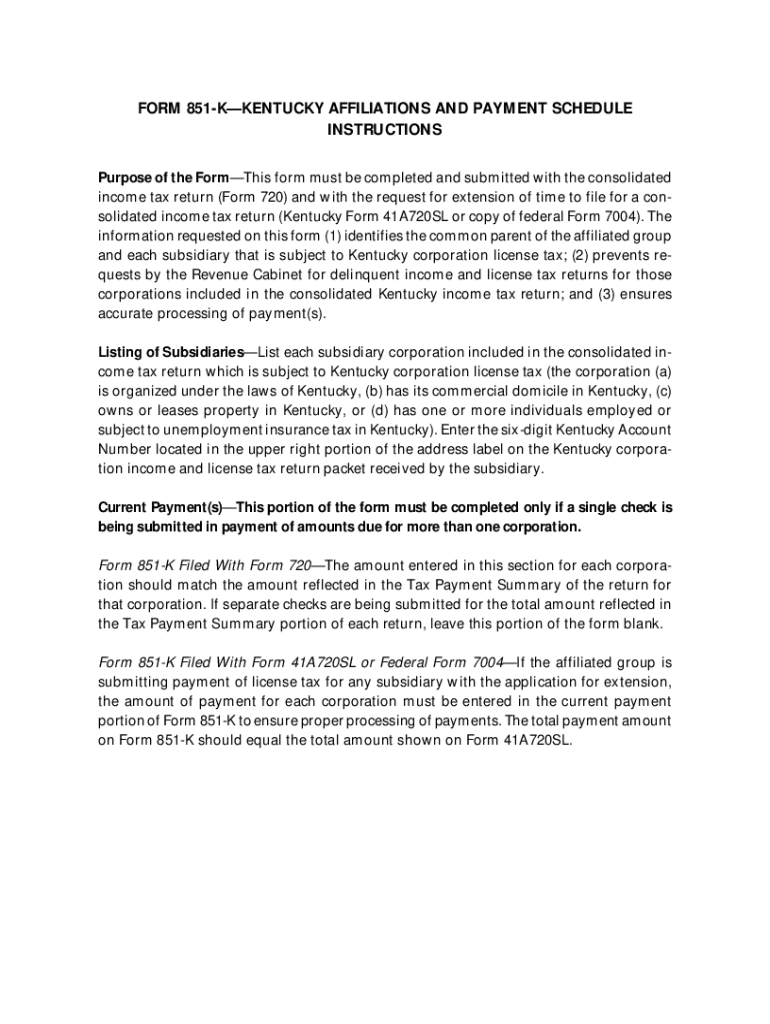 FORM 851-K—KENTUCKY AFFILIATIONS AND PAYMENT SCHEDULE INSTRUCTIONS

Purpose of the Form—This form must be completed and submitted with the consolidated income tax return (Form 720) and with the request for extension of time to file for a consolidated income tax return (Kentucky Form 41A720SL or copy of federal Form 7004). The information requested on this form (1) identifies the common parent of the affiliated group and each subsidiary that is subject to Kentucky corporation license tax; (2) prevents requests by the Revenue Cabinet for delinquent income and license tax returns for those corporations included in the consolidated Kentucky income tax return; and (3) ensures accurate processing of payment(s).

Listing of Subsidiaries—List each subsidiary corporation included in the consolidated income tax return which is subject to Kentucky corporation license tax (the corporation (a) is organized under the laws of Kentucky, (b) has its commercial domicile in Kentucky, (c) owns or leases property in Kentucky, or (d) has one or more individuals employed or subject to unemployment insurance tax in Kentucky). Enter the six-digit Kentucky Account Number located in the upper right portion of the address label on the Kentucky corporation income and license tax return packet received by the subsidiary.

Current Payment(s)—This portion of the form must be completed only if a single check is being submitted in payment of amounts due for more than one corporation.

Form 851-K Filed With Form 720—The amount entered in this section for each corporation should match the amount reflected in the Tax Payment Summary of the return for that corporation. If separate checks are being submitted for the total amount reflected in the Tax Payment Summary portion of each return, leave this portion of the form blank.

Form 851-K Filed With Form 41A720SL or Federal Form 7004—If the affiliated group is submitting payment of license tax for any subsidiary with the application for extension, the amount of payment for each corporation must be entered in the current payment portion of Form 851-K to ensure proper processing of payments. The total payment amount on Form 851-K should equal the total amount shown on Form 41A720SL.